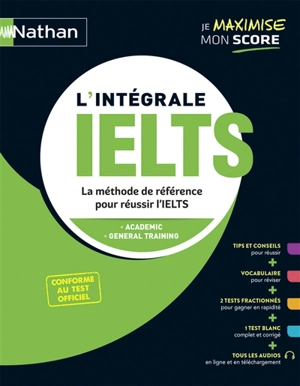 Nathan

JE MAXIMISE MON SCORE

L'INTÉGRALE
IELTS

La méthode de référence pour réussir l'IELTS

• ACADEMIC
• GENERAL TRAINING

CONFORME AU TEST OFFICIEL

TIPS ET CONSEILS pour réussir
+
VOCABULAIRE pour réviser
+
2 TESTS FRACTIONNÉS pour gagner en rapidité
+
1 TEST BLANC complet et corrigé
+
TOUS LES AUDIOS en ligne et en téléchargement